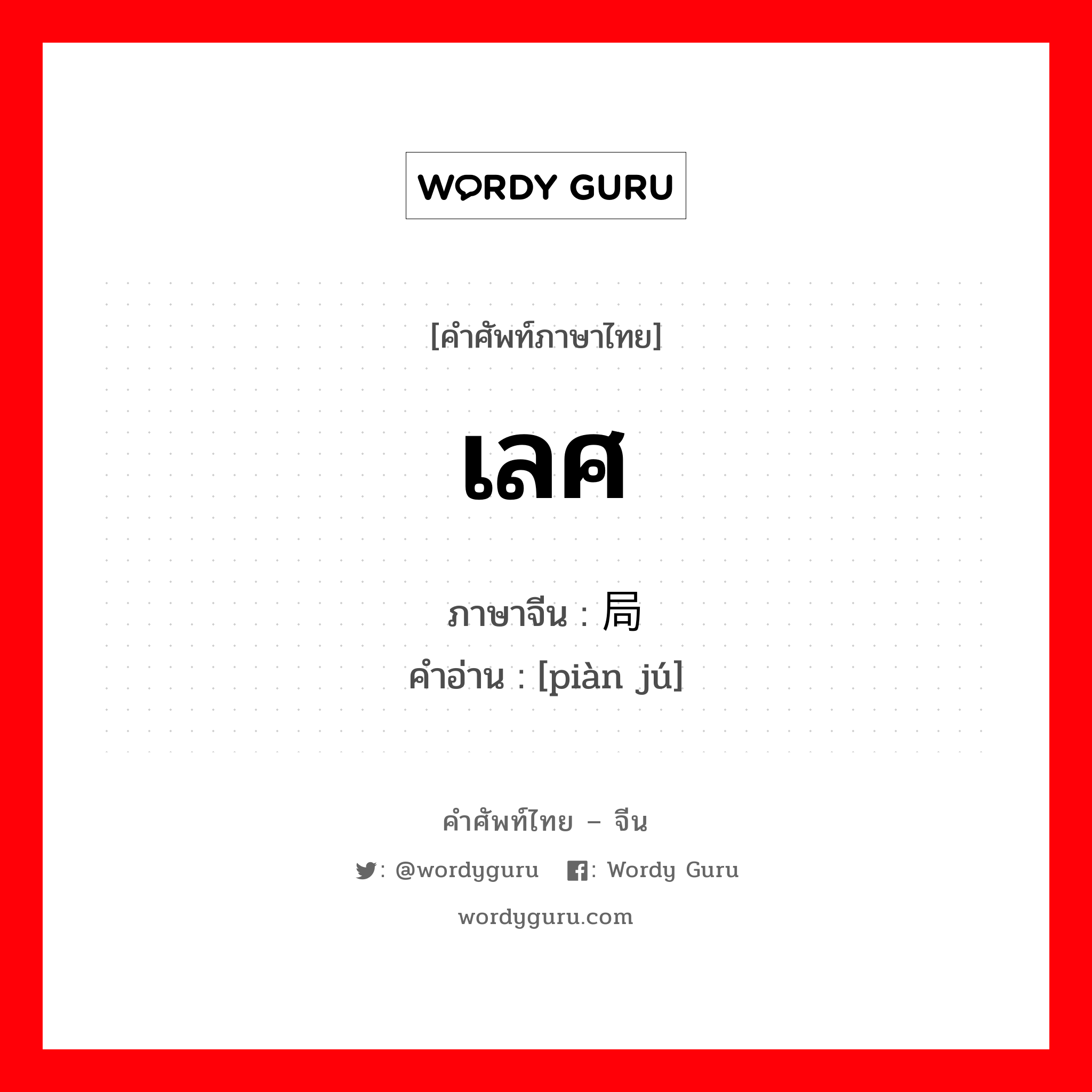 WORDY GURU

[คำศัพท์ภาษาไทย]

เลศ

ภาษาจีน : 局
คำอ่าน : [piàn jú]

คำศัพท์ไทย – จีน

: @wordyguru  : Wordy Guru

wordyguru.com